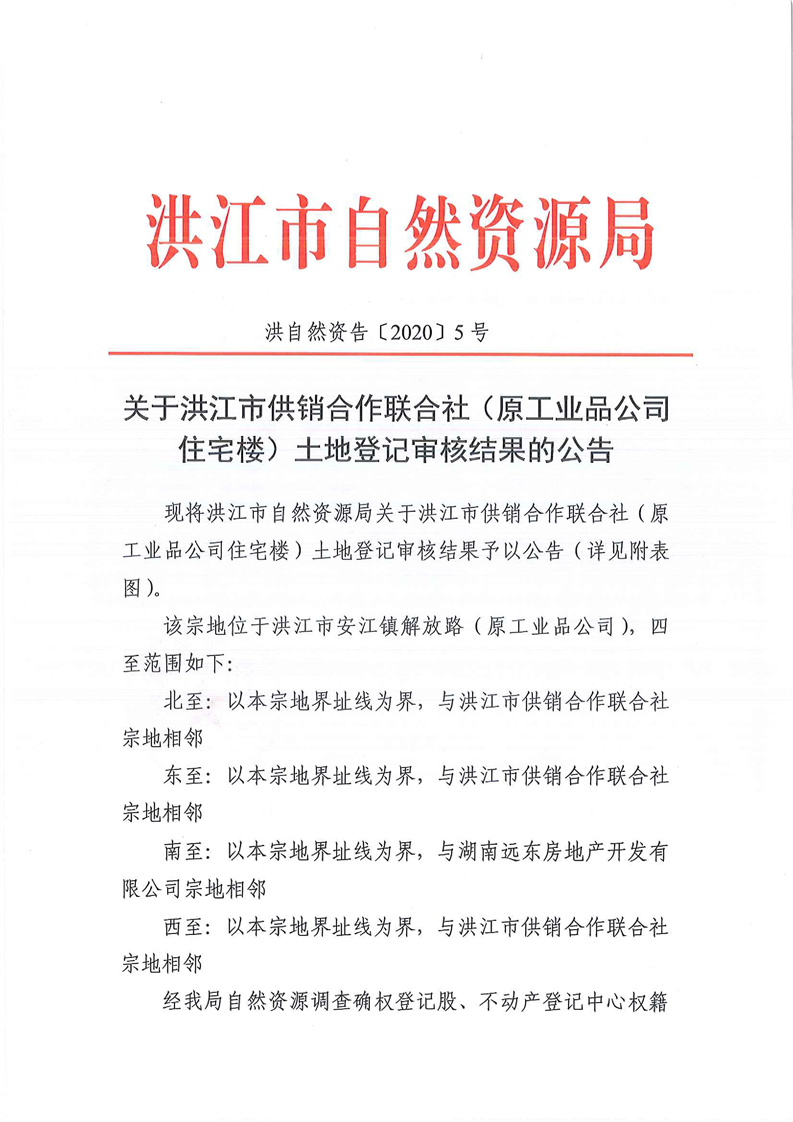 洪江市自然资源局

洪自然资告〔2020〕5号

关于洪江市供销合作联合社（原工业品公司住宅楼）土地登记审核结果的公告

现将洪江市自然资源局关于洪江市供销合作联合社（原工业品公司住宅楼）土地登记审核结果予以公告（详见附表图）。

该宗地位于洪江市安江镇解放路（原工业品公司），四至范围如下：

北至：以本宗地界址线为界，与洪江市供销合作联合社宗地相邻

东至：以本宗地界址线为界，与洪江市供销合作联合社宗地相邻

南至：以本宗地界址线为界，与湖南远东房地产开发有限公司宗地相邻

西至：以本宗地界址线为界，与洪江市供销合作联合社宗地相邻

经我局自然资源调查确权登记股、不动产登记中心权籍